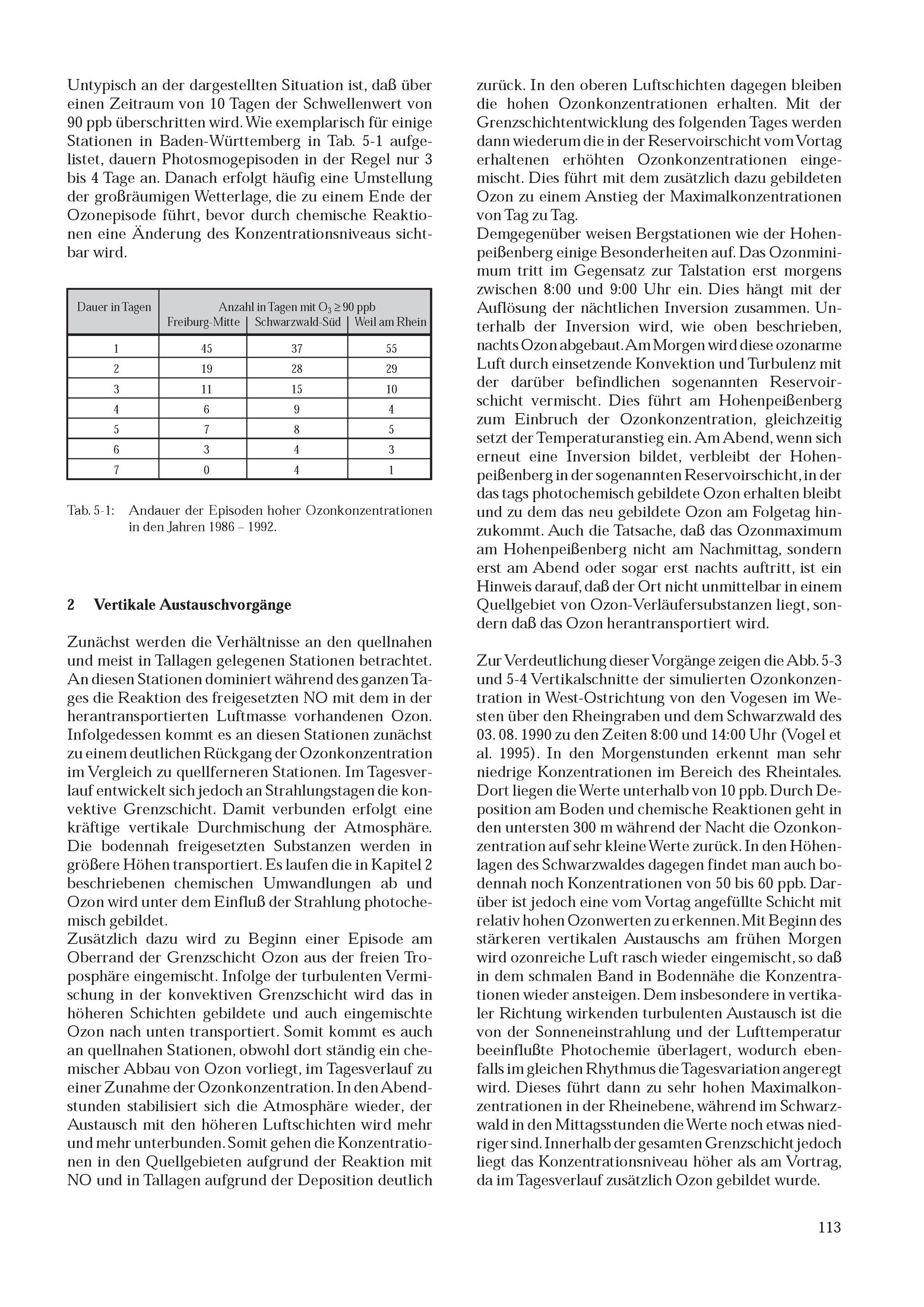 Untypisch an der dargestellten Situation ist, daß über einen Zeitraum von 10 Tagen der Schwellenwert von 90 ppb überschritten wird. Wie exemplarisch für einige Stationen in Baden-Württemberg in Tab. 5-1 aufgelistet, dauern Photosmogepisoden in der Regel nur 3 bis 4 Tage an. Danach erfolgt häufig eine Umstellung der großräumigen Wetterlage, die zu einem Ende der Ozonepisode führt, bevor durch chemische Reaktionen eine Änderung des Konzentrationsniveaus sichtbar wird.

| Dauer in Tagen | Anzahl in Tagen mit $O_3 \geq 90$ ppb Freiburg-Mitte | Schwarzwald-Süd | Weil am Rhein |
|---|---|---|---|
| 1 | 45 | 37 | 55 |
| 2 | 19 | 28 | 29 |
| 3 | 11 | 15 | 10 |
| 4 | 6 | 9 | 4 |
| 5 | 7 | 8 | 5 |
| 6 | 3 | 4 | 3 |
| 7 | 0 | 4 | 1 |

Tab. 5-1: Andauer der Episoden hoher Ozonkonzentrationen in den Jahren 1986 – 1992.

2 Vertikale Austauschvorgänge

Zunächst werden die Verhältnisse an den quellnahen und meist in Tallagen gelegenen Stationen betrachtet. An diesen Stationen dominiert während des ganzen Tages die Reaktion des freigesetzten NO mit dem in der herantransportierten Luftmasse vorhandenen Ozon. Infolgedessen kommt es an diesen Stationen zunächst zu einem deutlichen Rückgang der Ozonkonzentration im Vergleich zu quellferneren Stationen. Im Tagesverlauf entwickelt sich jedoch an Strahlungstagen die konvektive Grenzschicht. Damit verbunden erfolgt eine kräftige vertikale Durchmischung der Atmosphäre. Die bodennah freigesetzten Substanzen werden in größere Höhen transportiert. Es laufen die in Kapitel 2 beschriebenen chemischen Umwandlungen ab und Ozon wird unter dem Einfluß der Strahlung photochemisch gebildet.
Zusätzlich dazu wird zu Beginn einer Episode am Oberrand der Grenzschicht Ozon aus der freien Troposphäre eingemischt. Infolge der turbulenten Vermischung in der konvektiven Grenzschicht wird das in höheren Schichten gebildete und auch eingemischte Ozon nach unten transportiert. Somit kommt es auch an quellnahen Stationen, obwohl dort ständig ein chemischer Abbau von Ozon vorliegt, im Tagesverlauf zu einer Zunahme der Ozonkonzentration. In den Abendstunden stabilisiert sich die Atmosphäre wieder, der Austausch mit den höheren Luftschichten wird mehr und mehr unterbunden. Somit gehen die Konzentrationen in den Quellgebieten aufgrund der Reaktion mit NO und in Tallagen aufgrund der Deposition deutlich zurück. In den oberen Luftschichten dagegen bleiben die hohen Ozonkonzentrationen erhalten. Mit der Grenzschichtentwicklung des folgenden Tages werden dann wiederum die in der Reservoirschicht vom Vortag erhaltenen erhöhten Ozonkonzentrationen eingemischt. Dies führt mit dem zusätzlich dazu gebildeten Ozon zu einem Anstieg der Maximalkonzentrationen von Tag zu Tag.
Demgegenüber weisen Bergstationen wie der Hohenpeißenberg einige Besonderheiten auf. Das Ozonminimum tritt im Gegensatz zur Talstation erst morgens zwischen 8:00 und 9:00 Uhr ein. Dies hängt mit der Auflösung der nächtlichen Inversion zusammen. Unterhalb der Inversion wird, wie oben beschrieben, nachts Ozon abgebaut. Am Morgen wird diese ozonarme Luft durch einsetzende Konvektion und Turbulenz mit der darüber befindlichen sogenannten Reservoirschicht vermischt. Dies führt am Hohenpeißenberg zum Einbruch der Ozonkonzentration, gleichzeitig setzt der Temperaturanstieg ein. Am Abend, wenn sich erneut eine Inversion bildet, verbleibt der Hohenpeißenberg in der sogenannten Reservoirschicht, in der das tags photochemisch gebildete Ozon erhalten bleibt und zu dem das neu gebildete Ozon am Folgetag hinzukommt. Auch die Tatsache, daß das Ozonmaximum am Hohenpeißenberg nicht am Nachmittag, sondern erst am Abend oder sogar erst nachts auftritt, ist ein Hinweis darauf, daß der Ort nicht unmittelbar in einem Quellgebiet von Ozon-Verläufersubstanzen liegt, sondern daß das Ozon herantransportiert wird.

Zur Verdeutlichung dieser Vorgänge zeigen die Abb. 5-3 und 5-4 Vertikalschnitte der simulierten Ozonkonzentration in West-Ostrichtung von den Vogesen im Westen über den Rheingraben und dem Schwarzwald des 03. 08. 1990 zu den Zeiten 8:00 und 14:00 Uhr (Vogel et al. 1995). In den Morgenstunden erkennt man sehr niedrige Konzentrationen im Bereich des Rheintales. Dort liegen die Werte unterhalb von 10 ppb. Durch Deposition am Boden und chemische Reaktionen geht in den untersten 300 m während der Nacht die Ozonkonzentration auf sehr kleine Werte zurück. In den Höhenlagen des Schwarzwaldes dagegen findet man auch bodennah noch Konzentrationen von 50 bis 60 ppb. Darüber ist jedoch eine vom Vortag angefüllte Schicht mit relativ hohen Ozonwerten zu erkennen. Mit Beginn des stärkeren vertikalen Austauschs am frühen Morgen wird ozonreiche Luft rasch wieder eingemischt, so daß in dem schmalen Band in Bodennähe die Konzentrationen wieder ansteigen. Dem insbesondere in vertikaler Richtung wirkenden turbulenten Austausch ist die von der Sonneneinstrahlung und der Lufttemperatur beeinflußte Photochemie überlagert, wodurch ebenfalls im gleichen Rhythmus die Tagesvariation angeregt wird. Dieses führt dann zu sehr hohen Maximalkonzentrationen in der Rheinebene, während im Schwarzwald in den Mittagsstunden die Werte noch etwas niedriger sind. Innerhalb der gesamten Grenzschicht jedoch liegt das Konzentrationsniveau höher als am Vortrag, da im Tagesverlauf zusätzlich Ozon gebildet wurde.

113